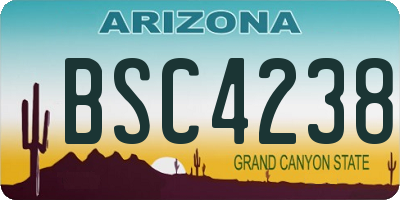 ARIZONA

BSC4238

GRAND CANYON STATE